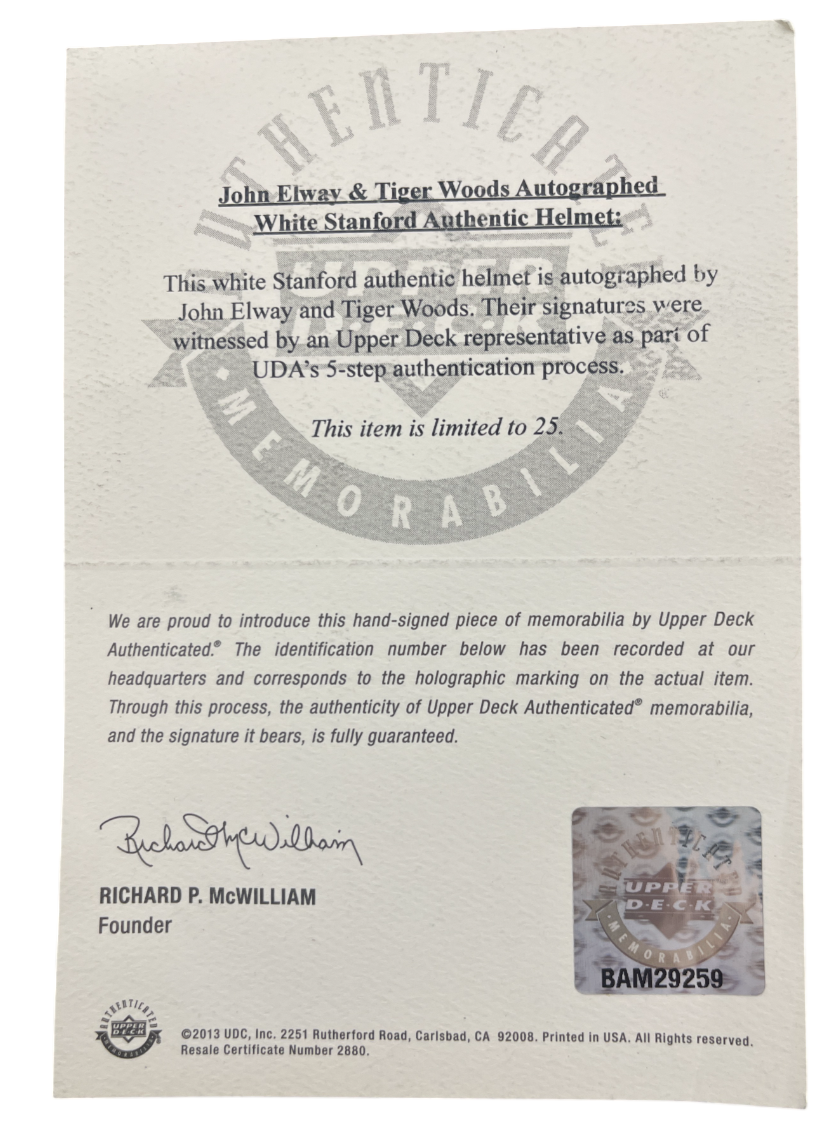 John Elway & Tiger Woods Autographed
White Stanford Authentic Helmet:

This white Stanford authentic helmet is autographed by John Elway and Tiger Woods. Their signatures were witnessed by an Upper Deck representative as part of UDA's 5-step authentication process.

This item is limited to 25.

We are proud to introduce this hand-signed piece of memorabilia by Upper Deck Authenticated.® The identification number below has been recorded at our headquarters and corresponds to the holographic marking on the actual item. Through this process, the authenticity of Upper Deck Authenticated® memorabilia, and the signature it bears, is fully guaranteed.

Richard P. McWilliam

RICHARD P. McWILLIAM
Founder

AUTHENTICATED
UPPER DECK
MEMORABILIA
BAM29259

©2013 UDC, Inc. 2251 Rutherford Road, Carlsbad, CA 92008. Printed in USA. All Rights reserved.
Resale Certificate Number 2880.

AUTHENTICATED
UPPER DECK
MEMORABILIA